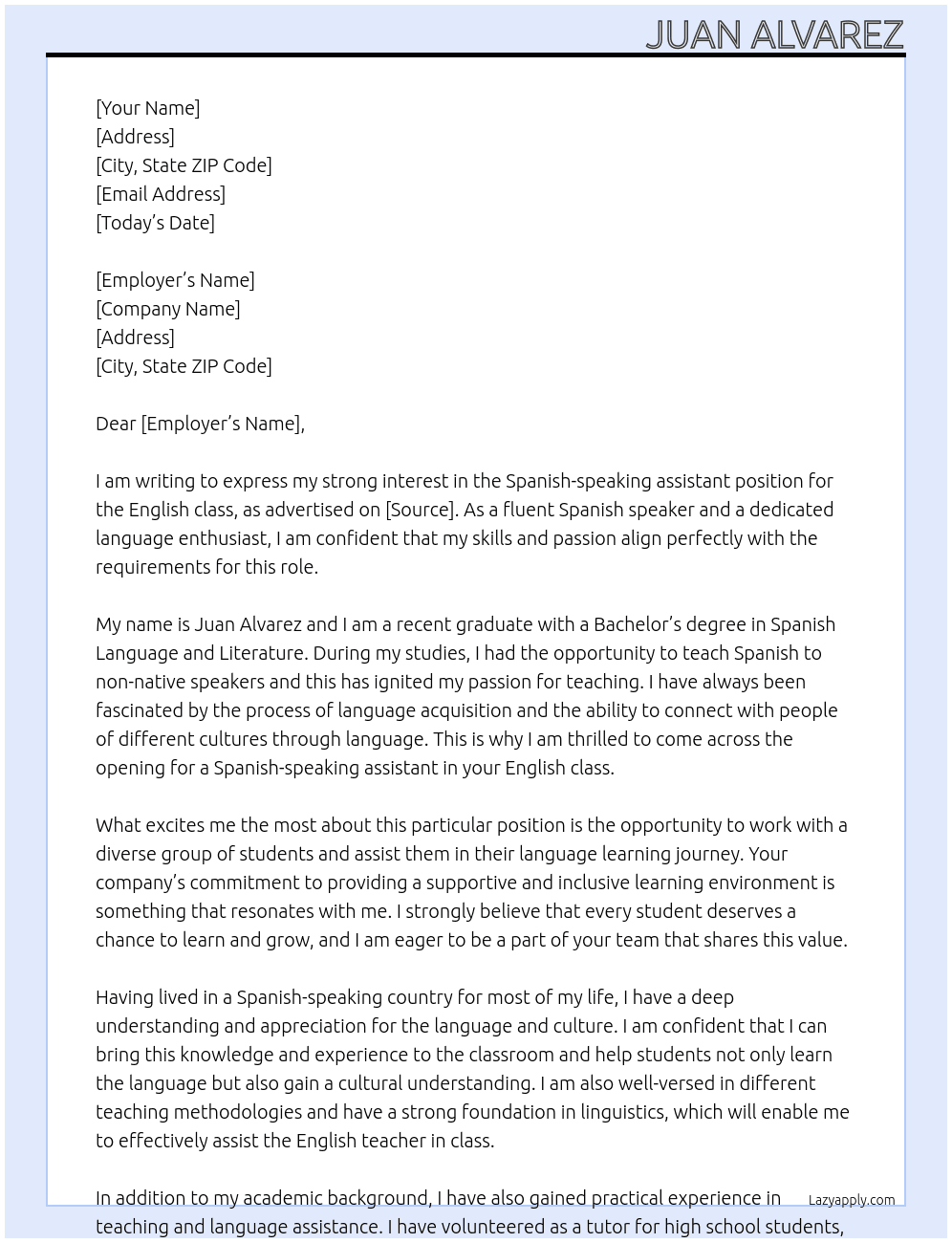 JUAN ALVAREZ

[Your Name]
[Address]
[City, State ZIP Code]
[Email Address]
[Today's Date]

[Employer's Name]
[Company Name]
[Address]
[City, State ZIP Code]

Dear [Employer's Name],

I am writing to express my strong interest in the Spanish-speaking assistant position for the English class, as advertised on [Source]. As a fluent Spanish speaker and a dedicated language enthusiast, I am confident that my skills and passion align perfectly with the requirements for this role.

My name is Juan Alvarez and I am a recent graduate with a Bachelor's degree in Spanish Language and Literature. During my studies, I had the opportunity to teach Spanish to non-native speakers and this has ignited my passion for teaching. I have always been fascinated by the process of language acquisition and the ability to connect with people of different cultures through language. This is why I am thrilled to come across the opening for a Spanish-speaking assistant in your English class.

What excites me the most about this particular position is the opportunity to work with a diverse group of students and assist them in their language learning journey. Your company's commitment to providing a supportive and inclusive learning environment is something that resonates with me. I strongly believe that every student deserves a chance to learn and grow, and I am eager to be a part of your team that shares this value.

Having lived in a Spanish-speaking country for most of my life, I have a deep understanding and appreciation for the language and culture. I am confident that I can bring this knowledge and experience to the classroom and help students not only learn the language but also gain a cultural understanding. I am also well-versed in different teaching methodologies and have a strong foundation in linguistics, which will enable me to effectively assist the English teacher in class.

In addition to my academic background, I have also gained practical experience in teaching and language assistance. I have volunteered as a tutor for high school students,

Lazyapply.com